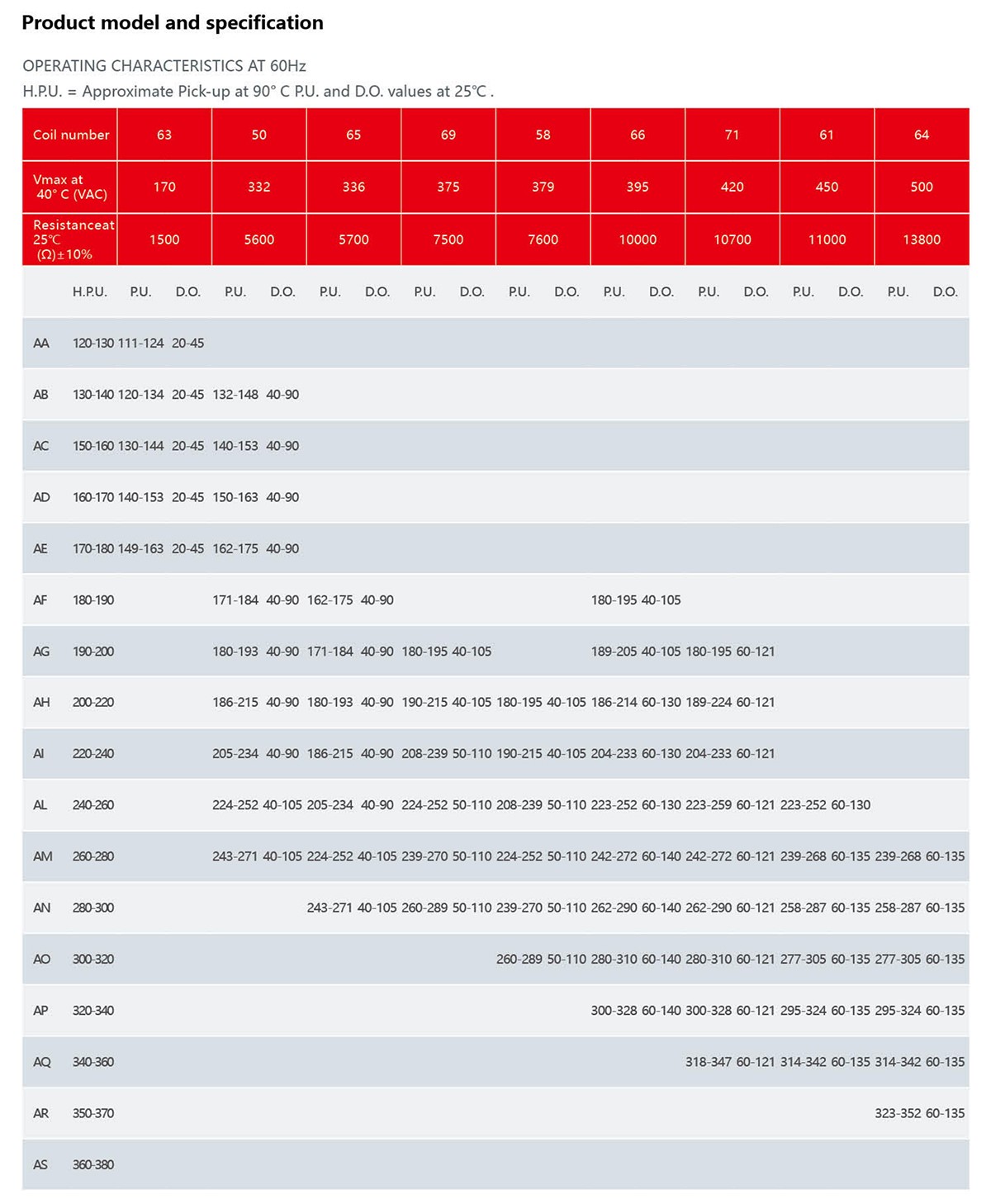 Product model and specification

OPERATING CHARACTERISTICS AT 60Hz
H.P.U. = Approximate Pick-up at 90° C P.U. and D.O. values at 25°C .

| Coil number | | 63 | | 50 | | 65 | | 69 | | 58 | | 66 | | 71 | | 61 | | 64 | |
|---|---|---|---|---|---|---|---|---|---|---|---|---|---|---|---|---|---|---|---|
| Vmax at 40° C (VAC) | | 170 | | 332 | | 336 | | 375 | | 379 | | 395 | | 420 | | 450 | | 500 | |
| Resistanceat 25°C (Ω)±10% | | 1500 | | 5600 | | 5700 | | 7500 | | 7600 | | 10000 | | 10700 | | 11000 | | 13800 | |
| | H.P.U. | P.U. | D.O. | P.U. | D.O. | P.U. | D.O. | P.U. | D.O. | P.U. | D.O. | P.U. | D.O. | P.U. | D.O. | P.U. | D.O. | P.U. | D.O. |
| AA | 120-130 | 111-124 | 20-45 | | | | | | | | | | | | | | | | |
| AB | 130-140 | 120-134 | 20-45 | 132-148 | 40-90 | | | | | | | | | | | | | | |
| AC | 150-160 | 130-144 | 20-45 | 140-153 | 40-90 | | | | | | | | | | | | | | |
| AD | 160-170 | 140-153 | 20-45 | 150-163 | 40-90 | | | | | | | | | | | | | | |
| AE | 170-180 | 149-163 | 20-45 | 162-175 | 40-90 | | | | | | | | | | | | | | |
| AF | 180-190 | | | 171-184 | 40-90 | 162-175 | 40-90 | | | | | 180-195 | 40-105 | | | | | | |
| AG | 190-200 | | | 180-193 | 40-90 | 171-184 | 40-90 | 180-195 | 40-105 | | | 189-205 | 40-105 | 180-195 | 60-121 | | | | |
| AH | 200-220 | | | 186-215 | 40-90 | 180-193 | 40-90 | 190-215 | 40-105 | 180-195 | 40-105 | 186-214 | 60-130 | 189-224 | 60-121 | | | | |
| AI | 220-240 | | | 205-234 | 40-90 | 186-215 | 40-90 | 208-239 | 50-110 | 190-215 | 40-105 | 204-233 | 60-130 | 204-233 | 60-121 | | | | |
| AL | 240-260 | | | 224-252 | 40-105 | 205-234 | 40-90 | 224-252 | 50-110 | 208-239 | 50-110 | 223-252 | 60-130 | 223-259 | 60-121 | 223-252 | 60-130 | | |
| AM | 260-280 | | | 243-271 | 40-105 | 224-252 | 40-105 | 239-270 | 50-110 | 224-252 | 50-110 | 242-272 | 60-140 | 242-272 | 60-121 | 239-268 | 60-135 | 239-268 | 60-135 |
| AN | 280-300 | | | | | 243-271 | 40-105 | 260-289 | 50-110 | 239-270 | 50-110 | 262-290 | 60-140 | 262-290 | 60-121 | 258-287 | 60-135 | 258-287 | 60-135 |
| AO | 300-320 | | | | | | | | | 260-289 | 50-110 | 280-310 | 60-140 | 280-310 | 60-121 | 277-305 | 60-135 | 277-305 | 60-135 |
| AP | 320-340 | | | | | | | | | | | 300-328 | 60-140 | 300-328 | 60-121 | 295-324 | 60-135 | 295-324 | 60-135 |
| AQ | 340-360 | | | | | | | | | | | | | 318-347 | 60-121 | 314-342 | 60-135 | 314-342 | 60-135 |
| AR | 350-370 | | | | | | | | | | | | | | | | | 323-352 | 60-135 |
| AS | 360-380 | | | | | | | | | | | | | | | | | | |